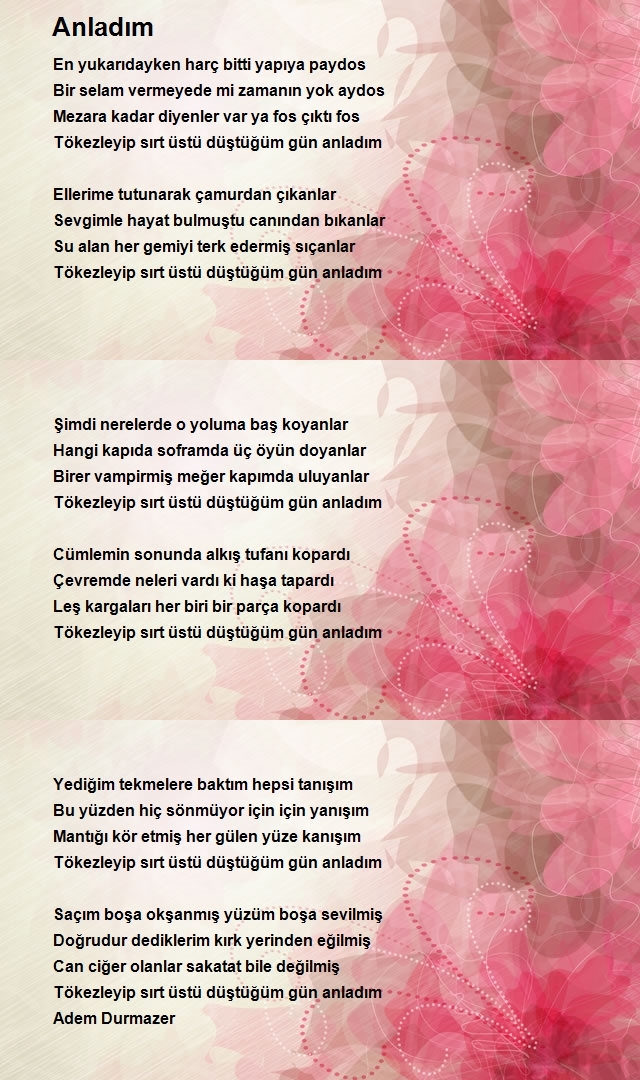 Anladım

En yukarıdayken harç bitti yapıya paydos
Bir selam vermeyede mi zamanın yok aydos
Mezara kadar diyenler var ya fos çıktı fos
Tökezleyip sırt üstü düştüğüm gün anladım

Ellerime tutunarak çamurdan çıkanlar
Sevgimle hayat bulmuştu canından bıkanlar
Su alan her gemiyi terk edermiş sıçanlar
Tökezleyip sırt üstü düştüğüm gün anladım

Şimdi nerelerde o yoluma baş koyanlar
Hangi kapıda soframda üç öyün doyanlar
Birer vampirmiş meğer kapımda uluyanlar
Tökezleyip sırt üstü düştüğüm gün anladım

Cümlemin sonunda alkış tufanı kopardı
Çevremde neleri vardı ki haşa tapardı
Leş kargaları her biri bir parça kopardı
Tökezleyip sırt üstü düştüğüm gün anladım

Yediğim tekmelere baktım hepsi tanışım
Bu yüzden hiç sönmüyor için için yanışım
Mantığı kör etmiş her gülen yüze kanışım
Tökezleyip sırt üstü düştüğüm gün anladım

Saçım boşa okşanmış yüzüm boşa sevilmiş
Doğrudur dediklerim kırk yerinden eğilmiş
Can ciğer olanlar sakatat bile değilmiş
Tökezleyip sırt üstü düştüğüm gün anladım
Adem Durmazer